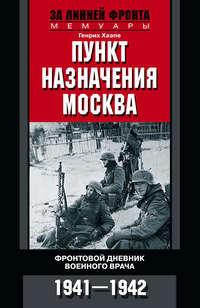 ЗА ЛИНИЕЙ ФРОНТА
МЕМУАРЫ

Генрих Хаапе

ПУНКТ НАЗНАЧЕНИЯ МОСКВА

ФРОНТОВОЙ ДНЕВНИК ВОЕННОГО ВРАЧА

1941—1942